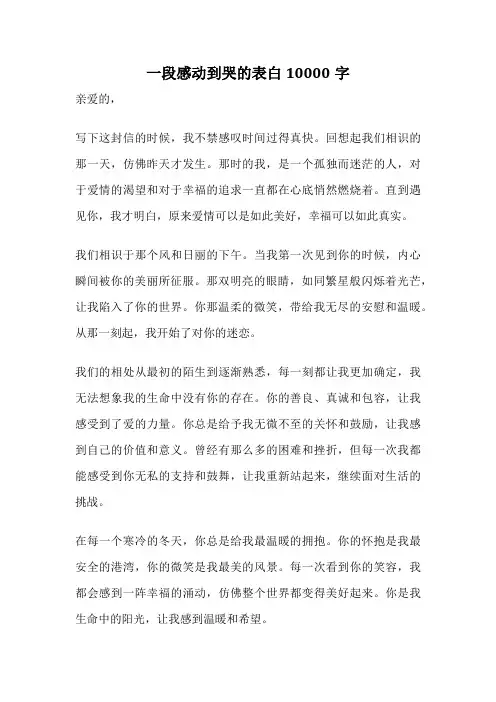 一段感动到哭的表白 10000 字

亲爱的，

写下这封信的时候，我不禁感叹时间过得真快。回想起我们相识的那一天，仿佛昨天才发生。那时的我，是一个孤独而迷茫的人，对于爱情的渴望和对于幸福的追求一直都在心底悄然燃烧着。直到遇见你，我才明白，原来爱情可以是如此美好，幸福可以如此真实。

我们相识于那个风和日丽的下午。当我第一次见到你的时候，内心瞬间被你的美丽所征服。那双明亮的眼睛，如同繁星般闪烁着光芒，让我陷入了你的世界。你那温柔的微笑，带给我无尽的安慰和温暖。从那一刻起，我开始了对你的迷恋。

我们的相处从最初的陌生到逐渐熟悉，每一刻都让我更加确定，我无法想象我的生命中没有你的存在。你的善良、真诚和包容，让我感受到了爱的力量。你总是给予我无微不至的关怀和鼓励，让我感到自己的价值和意义。曾经有那么多的困难和挫折，但每一次我都能感受到你无私的支持和鼓舞，让我重新站起来，继续面对生活的挑战。

在每一个寒冷的冬天，你总是给我最温暖的拥抱。你的怀抱是我最安全的港湾，你的微笑是我最美的风景。每一次看到你的笑容，我都会感到一阵幸福的涌动，仿佛整个世界都变得美好起来。你是我生命中的阳光，让我感到温暖和希望。